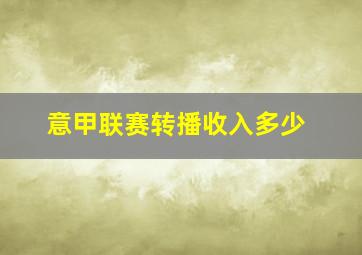 意甲联赛转播收入多少